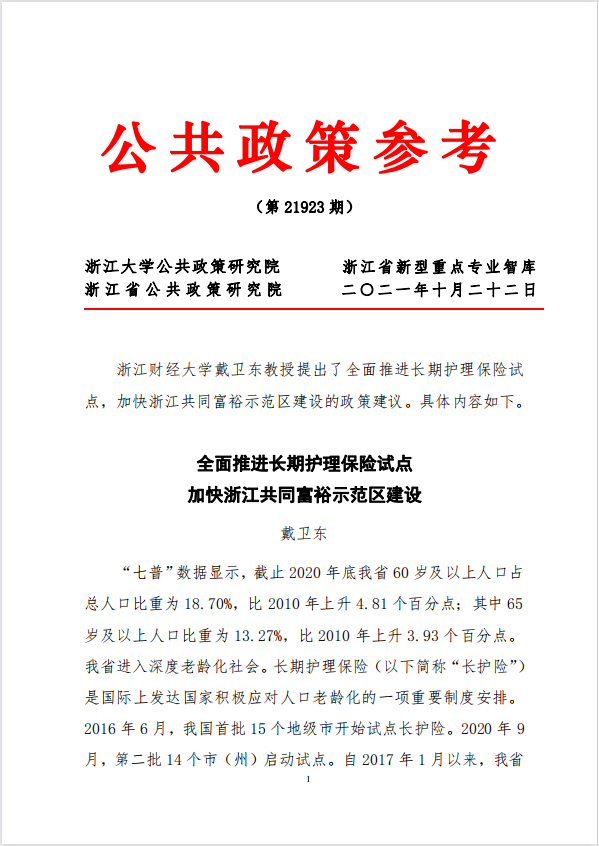 公共政策参考

（第 21923 期）

浙江大学公共政策研究院
浙江省公共政策研究院

浙江省新型重点专业智库
二〇二一年十月二十二日

浙江财经大学戴卫东教授提出了全面推进长期护理保险试点，加快浙江共同富裕示范区建设的政策建议。具体内容如下。

全面推进长期护理保险试点
加快浙江共同富裕示范区建设

戴卫东

“七普”数据显示，截止 2020 年底我省 60 岁及以上人口占总人口比重为 18.70%，比 2010 年上升 4.81 个百分点；其中 65 岁及以上人口比重为 13.27%，比 2010 年上升 3.93 个百分点。我省进入深度老龄化社会。长期护理保险（以下简称“长护险”）是国际上发达国家积极应对人口老龄化的一项重要制度安排。2016 年 6 月，我国首批 15 个地级市开始试点长护险。2020 年 9 月，第二批 14 个市（州）启动试点。自 2017 年 1 月以来，我省

1